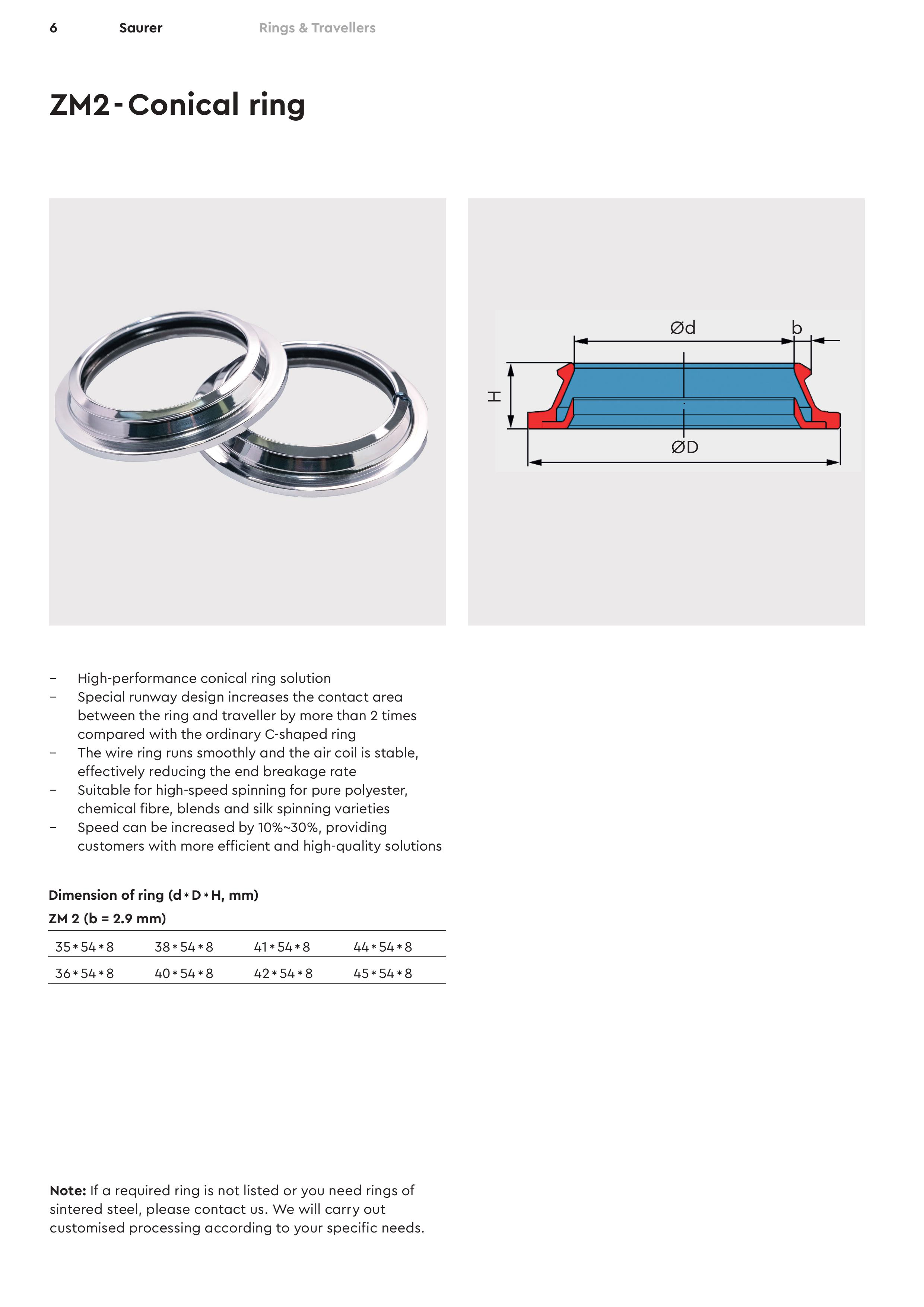 6 Saurer Rings & Travellers

ZM2 - Conical ring

Ød b H ØD

– High-performance conical ring solution
– Special runway design increases the contact area between the ring and traveller by more than 2 times compared with the ordinary C-shaped ring
– The wire ring runs smoothly and the air coil is stable, effectively reducing the end breakage rate
– Suitable for high-speed spinning for pure polyester, chemical fibre, blends and silk spinning varieties
– Speed can be increased by 10%~30%, providing customers with more efficient and high-quality solutions

Dimension of ring (d * D * H, mm)
ZM 2 (b = 2.9 mm)

| 35 * 54 * 8 | 38 * 54 * 8 | 41 * 54 * 8 | 44 * 54 * 8 |
|---|---|---|---|
| 36 * 54 * 8 | 40 * 54 * 8 | 42 * 54 * 8 | 45 * 54 * 8 |

Note: If a required ring is not listed or you need rings of sintered steel, please contact us. We will carry out customised processing according to your specific needs.